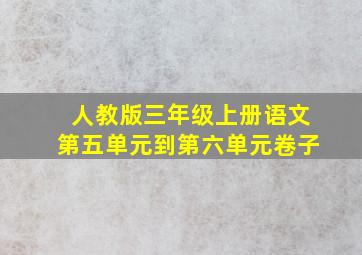 人教版三年级上册语文
第五单元到第六单元卷子